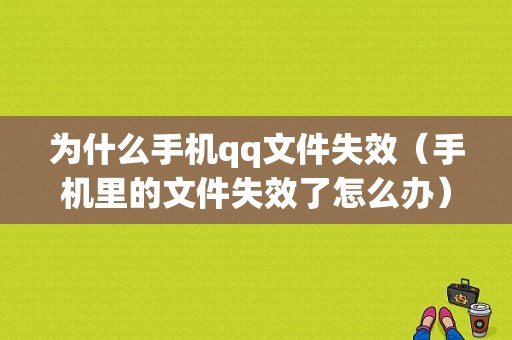 为什么手机qq文件失效（手机里的文件失效了怎么办）